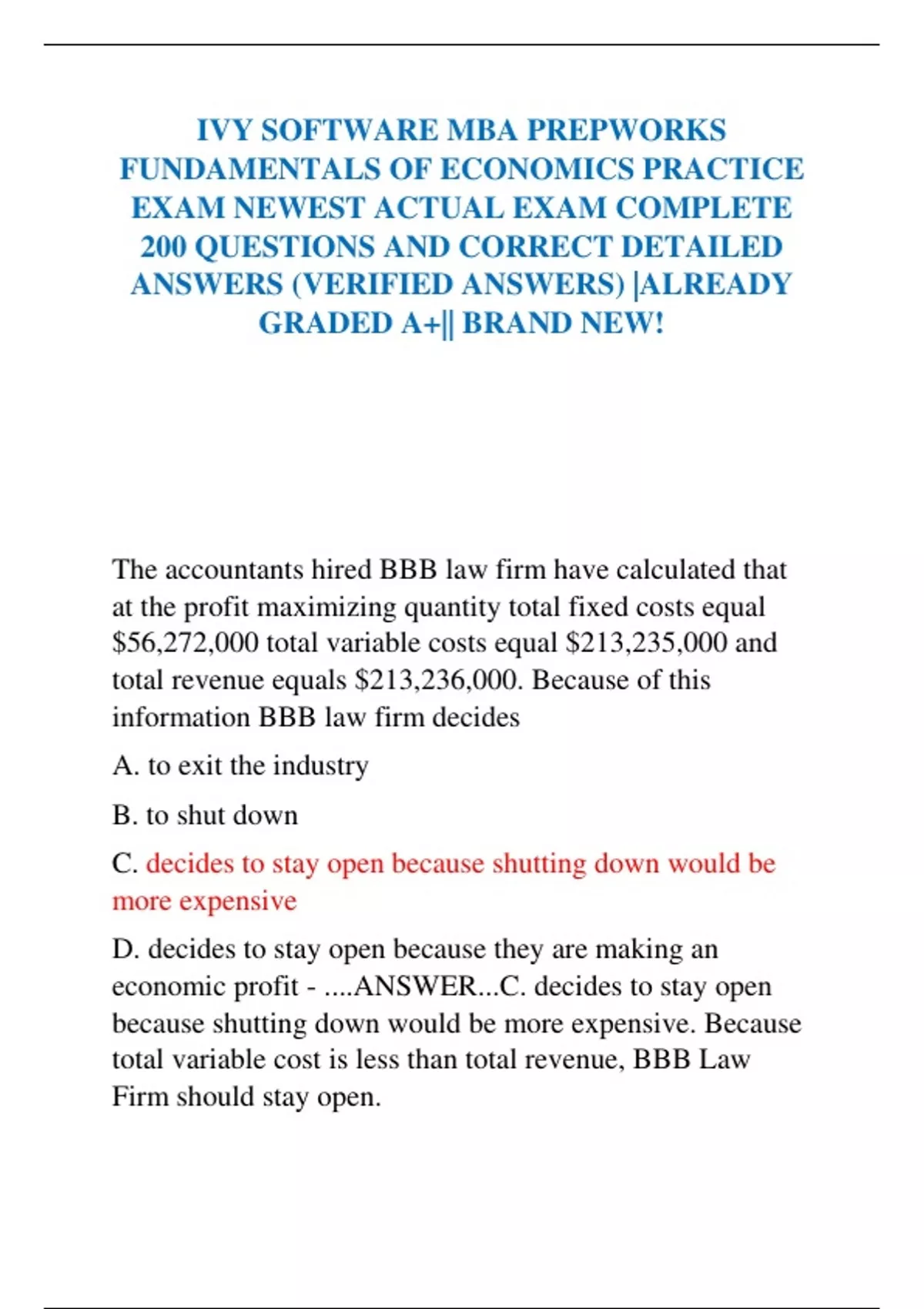 IVY SOFTWARE MBA PREPWORKS FUNDAMENTALS OF ECONOMICS PRACTICE EXAM NEWEST ACTUAL EXAM COMPLETE 200 QUESTIONS AND CORRECT DETAILED ANSWERS (VERIFIED ANSWERS) |ALREADY GRADED A+|| BRAND NEW!

The accountants hired BBB law firm have calculated that at the profit maximizing quantity total fixed costs equal \$56,272,000 total variable costs equal \$213,235,000 and total revenue equals \$213,236,000. Because of this information BBB law firm decides

A. to exit the industry

B. to shut down

C. decides to stay open because shutting down would be more expensive

D. decides to stay open because they are making an economic profit - ....ANSWER...C. decides to stay open because shutting down would be more expensive. Because total variable cost is less than total revenue, BBB Law Firm should stay open.